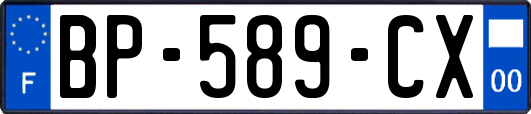 F
BP-589-CX
00